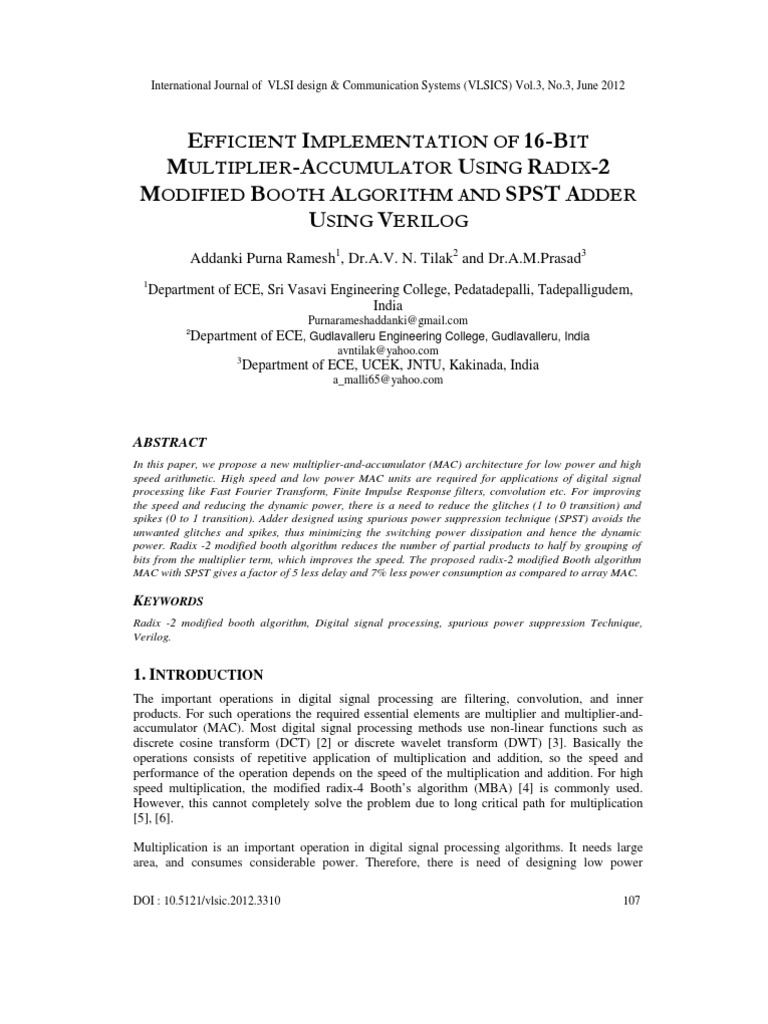 International Journal of VLSI design & Communication Systems (VLSICS) Vol.3, No.3, June 2012

EFFICIENT IMPLEMENTATION OF 16-BIT MULTIPLIER-ACCUMULATOR USING RADIX-2 MODIFIED BOOTH ALGORITHM AND SPST ADDER USING VERILOG

Addanki Purna Ramesh$^1$, Dr.A.V. N. Tilak$^2$ and Dr.A.M.Prasad$^3$

$^1$Department of ECE, Sri Vasavi Engineering College, Pedatadepalli, Tadepalligudem, India
Purnarameshaddanki@gmail.com
$^2$Department of ECE, Gudlavalleru Engineering College, Gudlavalleru, India
avntilak@yahoo.com
$^3$Department of ECE, UCEK, JNTU, Kakinada, India
a_malli65@yahoo.com

ABSTRACT

In this paper, we propose a new multiplier-and-accumulator (MAC) architecture for low power and high speed arithmetic. High speed and low power MAC units are required for applications of digital signal processing like Fast Fourier Transform, Finite Impulse Response filters, convolution etc. For improving the speed and reducing the dynamic power, there is a need to reduce the glitches (1 to 0 transition) and spikes (0 to 1 transition). Adder designed using spurious power suppression technique (SPST) avoids the unwanted glitches and spikes, thus minimizing the switching power dissipation and hence the dynamic power. Radix -2 modified booth algorithm reduces the number of partial products to half by grouping of bits from the multiplier term, which improves the speed. The proposed radix-2 modified Booth algorithm MAC with SPST gives a factor of 5 less delay and 7% less power consumption as compared to array MAC.

KEYWORDS

Radix -2 modified booth algorithm, Digital signal processing, spurious power suppression Technique, Verilog.

1. INTRODUCTION

The important operations in digital signal processing are filtering, convolution, and inner products. For such operations the required essential elements are multiplier and multiplier-and-accumulator (MAC). Most digital signal processing methods use non-linear functions such as discrete cosine transform (DCT) [2] or discrete wavelet transform (DWT) [3]. Basically the operations consists of repetitive application of multiplication and addition, so the speed and performance of the operation depends on the speed of the multiplication and addition. For high speed multiplication, the modified radix-4 Booth's algorithm (MBA) [4] is commonly used. However, this cannot completely solve the problem due to long critical path for multiplication [5], [6].

Multiplication is an important operation in digital signal processing algorithms. It needs large area, and consumes considerable power. Therefore, there is need of designing low power

DOI : 10.5121/vlsic.2012.3310

107